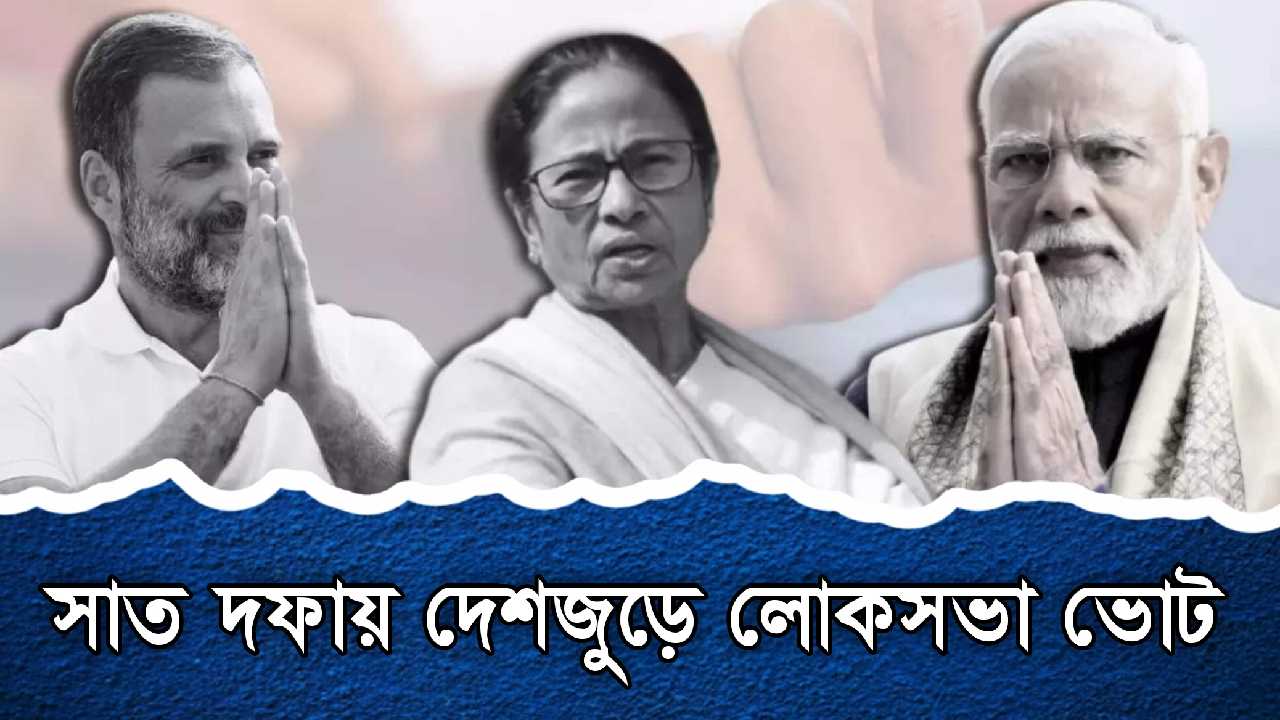 সাত দফায় দেশজুড়ে লোকসভা ভোট